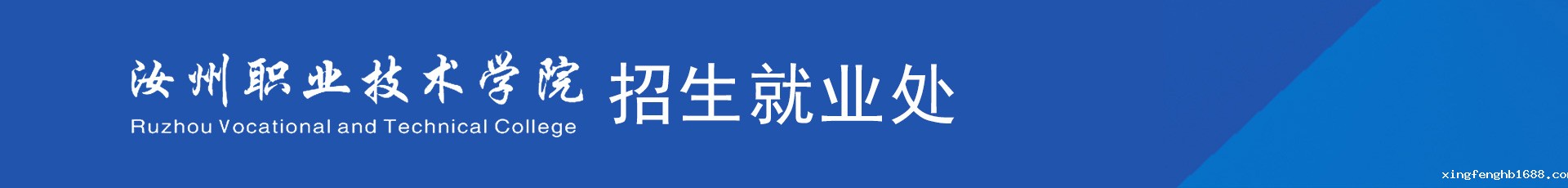 汝州职业技术学院
Ruzhou Vocational and Technical College

招生就业处

xingfenghb1688.co